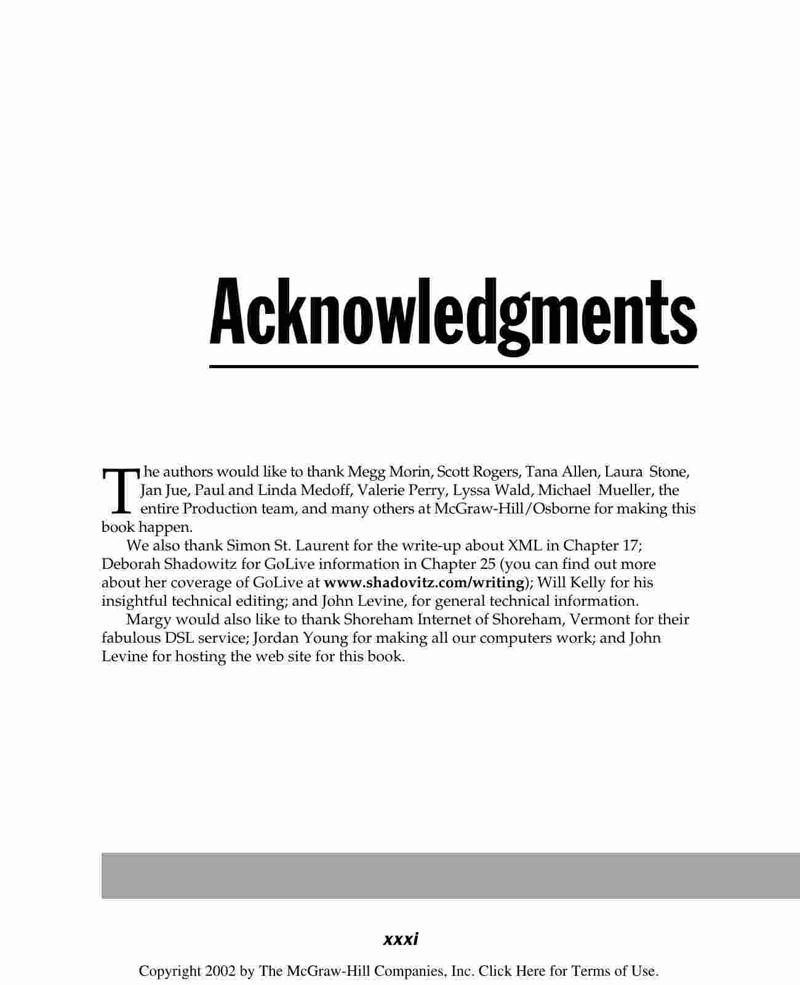 Acknowledgments

The authors would like to thank Megg Morin, Scott Rogers, Tana Allen, Laura Stone, Jan Jue, Paul and Linda Medoff, Valerie Perry, Lyssa Wald, Michael Mueller, the entire Production team, and many others at McGraw-Hill/Osborne for making this book happen.

We also thank Simon St. Laurent for the write-up about XML in Chapter 17; Deborah Shadowitz for GoLive information in Chapter 25 (you can find out more about her coverage of GoLive at www.shadovitz.com/writing); Will Kelly for his insightful technical editing; and John Levine, for general technical information.

Margy would also like to thank Shoreham Internet of Shoreham, Vermont for their fabulous DSL service; Jordan Young for making all our computers work; and John Levine for hosting the web site for this book.

xxxi

Copyright 2002 by The McGraw-Hill Companies, Inc. Click Here for Terms of Use.